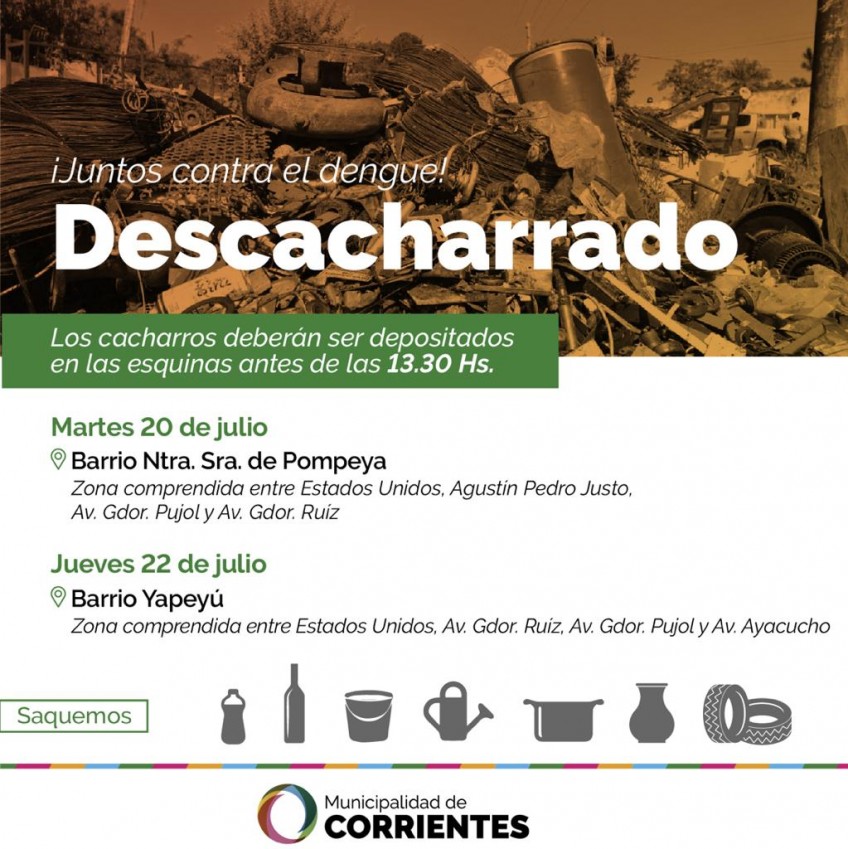 ¡Juntos contra el dengue!

Descacharrado

Los cacharros deberán ser depositados en las esquinas antes de las 13.30 Hs.

Martes 20 de julio

Barrio Ntra. Sra. de Pompeya
Zona comprendida entre Estados Unidos, Agustín Pedro Justo, Av. Gdor. Pujol y Av. Gdor. Ruíz

Jueves 22 de julio

Barrio Yapeyú
Zona comprendida entre Estados Unidos, Av. Gdor. Ruíz, Av. Gdor. Pujol y Av. Ayacucho

Saquemos

Municipalidad de
CORRIENTES